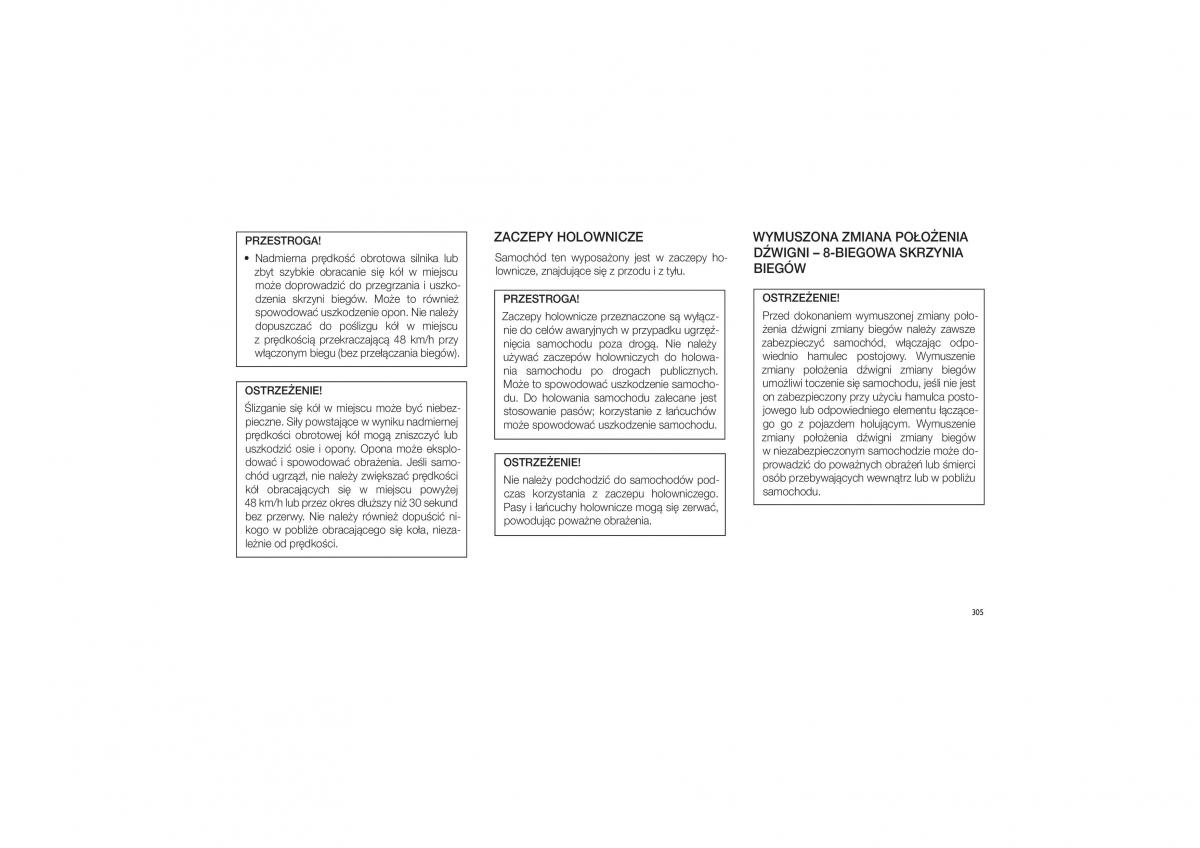 PRZESTROGA!

• Nadmierna prędkość obrotowa silnika lub zbyt szybkie obracanie się kół w miejscu może doprowadzić do przegrzania i uszkodzenia skrzyni biegów. Może to również spowodować uszkodzenie opon. Nie należy dopuszczać do poślizgu kół w miejscu z prędkością przekraczającą 48 km/h przy włączonym biegu (bez przełączania biegów).

OSTRZEŻENIE!

Ślizganie się kół w miejscu może być niebezpieczne. Siły powstające w wyniku nadmiernej prędkości obrotowej kół mogą zniszczyć lub uszkodzić osie i opony. Opona może eksplodować i spowodować obrażenia. Jeśli samochód ugrzązł, nie należy zwiększać prędkości kół obracających się w miejscu powyżej 48 km/h lub przez okres dłuższy niż 30 sekund bez przerwy. Nie należy również dopuścić nikogo w pobliże obracającego się koła, niezależnie od prędkości.

ZACZEPY HOLOWNICZE

Samochód ten wyposażony jest w zaczepy holownicze, znajdujące się z przodu i z tyłu.

PRZESTROGA!

Zaczepy holownicze przeznaczone są wyłącznie do celów awaryjnych w przypadku ugrzęźnięcia samochodu poza drogą. Nie należy używać zaczepów holowniczych do holowania samochodu po drogach publicznych. Może to spowodować uszkodzenie samochodu. Do holowania samochodu zalecane jest stosowanie pasów; korzystanie z łańcuchów może spowodować uszkodzenie samochodu.

OSTRZEŻENIE!

Nie należy podchodzić do samochodów podczas korzystania z zaczepu holowniczego. Pasy i łańcuchy holownicze mogą się zerwać, powodując poważne obrażenia.

WYMUSZONA ZMIANA POŁOŻENIA DŹWIGNI – 8-BIEGOWA SKRZYNIA BIEGÓW

OSTRZEŻENIE!

Przed dokonaniem wymuszonej zmiany położenia dźwigni zmiany biegów należy zawsze zabezpieczyć samochód, włączając odpowiednio hamulec postojowy. Wymuszenie zmiany położenia dźwigni zmiany biegów umożliwi toczenie się samochodu, jeśli nie jest on zabezpieczony przy użyciu hamulca postojowego lub odpowiedniego elementu łączącego go z pojazdem holującym. Wymuszenie zmiany położenia dźwigni zmiany biegów w niezabezpieczonym samochodzie może doprowadzić do poważnych obrażeń lub śmierci osób przebywających wewnątrz lub w pobliżu samochodu.

305